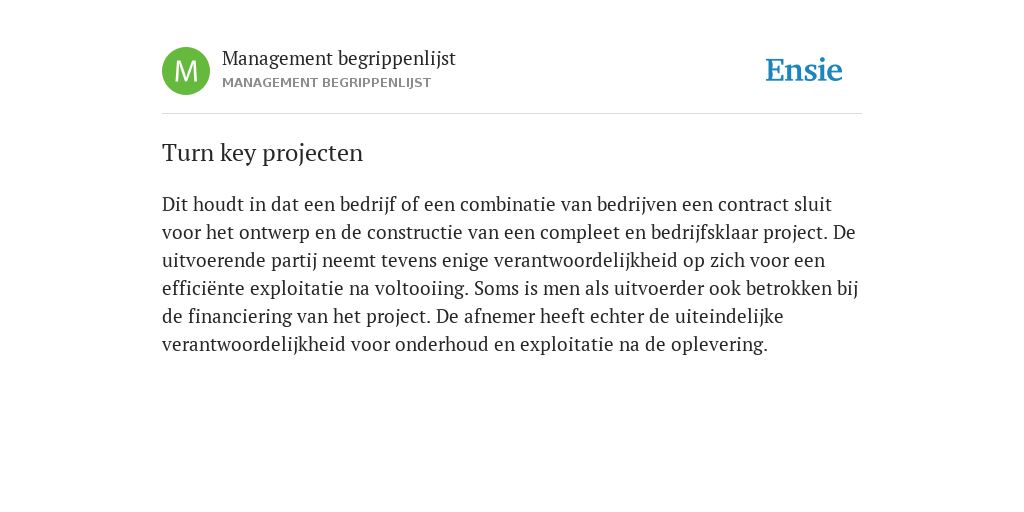 M
Management begrippenlijst
MANAGEMENT BEGRIPPENLIJST

Ensie

Turn key projecten

Dit houdt in dat een bedrijf of een combinatie van bedrijven een contract sluit voor het ontwerp en de constructie van een compleet en bedrijfsklaar project. De uitvoerende partij neemt tevens enige verantwoordelijkheid op zich voor een efficiënte exploitatie na voltooiing. Soms is men als uitvoerder ook betrokken bij de financiering van het project. De afnemer heeft echter de uiteindelijke verantwoordelijkheid voor onderhoud en exploitatie na de oplevering.